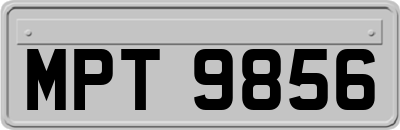 MPT 9856